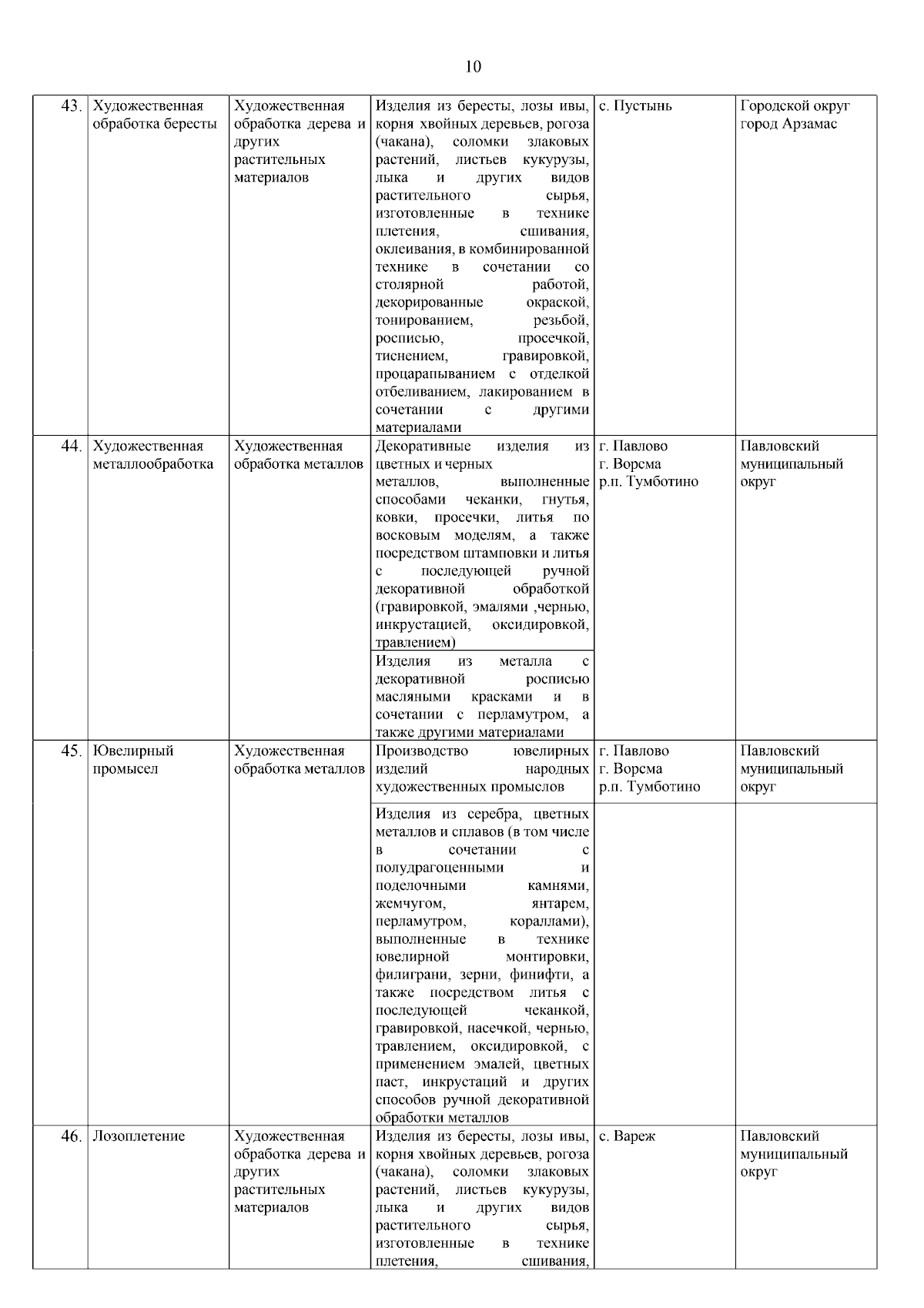 10

| 43. | Художественная обработка бересты | Художественная обработка дерева и других растительных материалов | Изделия из бересты, лозы ивы, корня хвойных деревьев, рогоза (чакана), соломки злаковых растений, листьев кукурузы, лыка и других видов растительного сырья, изготовленные в технике плетения, сшивания, оклеивания, в комбинированной технике в сочетании со столярной работой, декорированные окраской, тонированием, резьбой, росписью, просечкой, тиснением, гравировкой, процарапыванием с отделкой отбеливанием, лакированием в сочетании с другими материалами | с. Пустынь | Городской округ город Арзамас |
|---|---|---|---|---|---|
| 44. | Художественная металлообработка | Художественная обработка металлов | Декоративные изделия из цветных и черных металлов, выполненные способами чеканки, гнутья, ковки, просечки, литья по восковым моделям, а также посредством штамповки и литья с последующей ручной декоративной обработкой (гравировкой, эмалями ,чернью, инкрустацией, оксидировкой, травлением) | г. Павлово г. Ворсма р.п. Тумботино | Павловский муниципальный округ |
| | | | Изделия из металла с декоративной росписью масляными красками и в сочетании с перламутром, а также другими материалами | | |
| 45. | Ювелирный промысел | Художественная обработка металлов | Производство ювелирных изделий народных художественных промыслов | г. Павлово г. Ворсма р.п. Тумботино | Павловский муниципальный округ |
| | | | Изделия из серебра, цветных металлов и сплавов (в том числе в сочетании с полудрагоценными и поделочными камнями, жемчугом, янтарем, перламутром, кораллами), выполненные в технике ювелирной монтировки, филиграни, зерни, финифти, а также посредством литья с последующей чеканкой, гравировкой, насечкой, чернью, травлением, оксидировкой, с применением эмалей, цветных паст, инкрустаций и других способов ручной декоративной обработки металлов | | |
| 46. | Лозоплетение | Художественная обработка дерева и других растительных материалов | Изделия из бересты, лозы ивы, корня хвойных деревьев, рогоза (чакана), соломки злаковых растений, листьев кукурузы, лыка и других видов растительного сырья, изготовленные в технике плетения, сшивания, | с. Вареж | Павловский муниципальный округ |